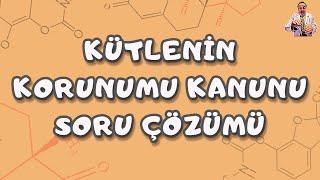 KÜTLENİN
KORUNUMU KANUNU
SORU ÇÖZÜMÜ